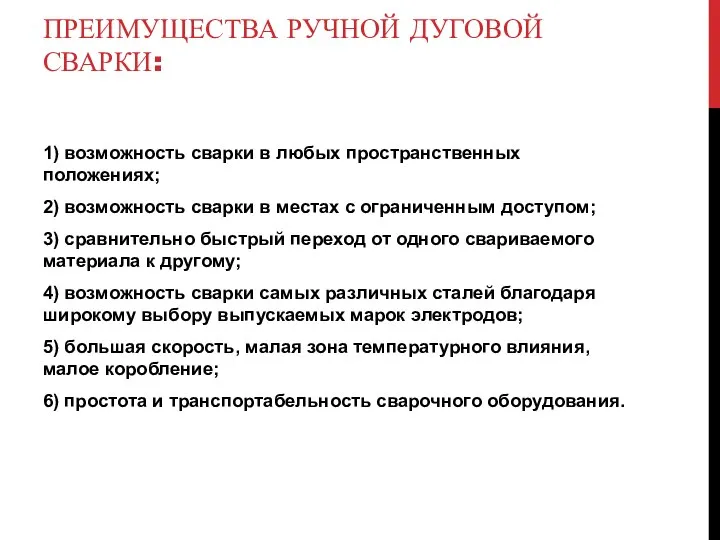 ПРЕИМУЩЕСТВА РУЧНОЙ ДУГОВОЙ СВАРКИ:

1) возможность сварки в любых пространственных положениях;

2) возможность сварки в местах с ограниченным доступом;

3) сравнительно быстрый переход от одного свариваемого материала к другому;

4) возможность сварки самых различных сталей благодаря широкому выбору выпускаемых марок электродов;

5) большая скорость, малая зона температурного влияния, малое коробление;

6) простота и транспортабельность сварочного оборудования.